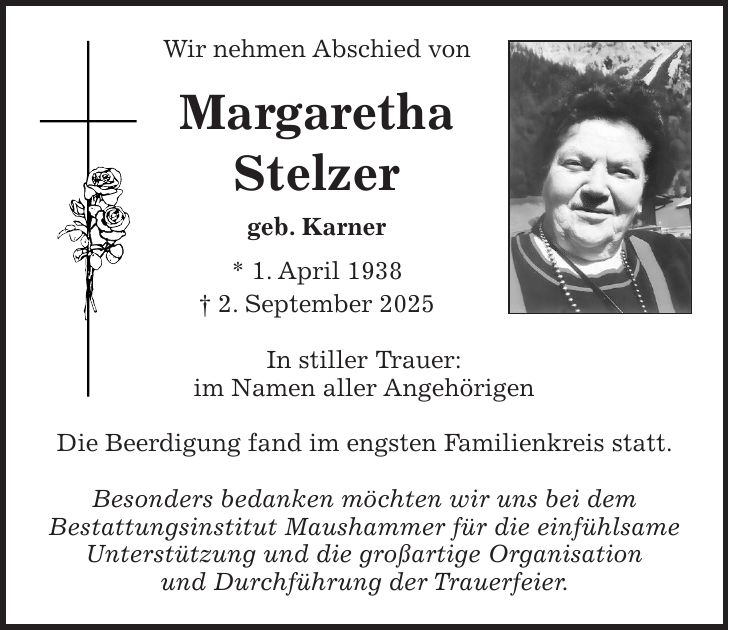 Wir nehmen Abschied von

Margaretha Stelzer

geb. Karner

* 1. April 1938
† 2. September 2025

In stiller Trauer:
im Namen aller Angehörigen

Die Beerdigung fand im engsten Familienkreis statt.

Besonders bedanken möchten wir uns bei dem Bestattungsinstitut Maushammer für die einfühlsame Unterstützung und die großartige Organisation und Durchführung der Trauerfeier.